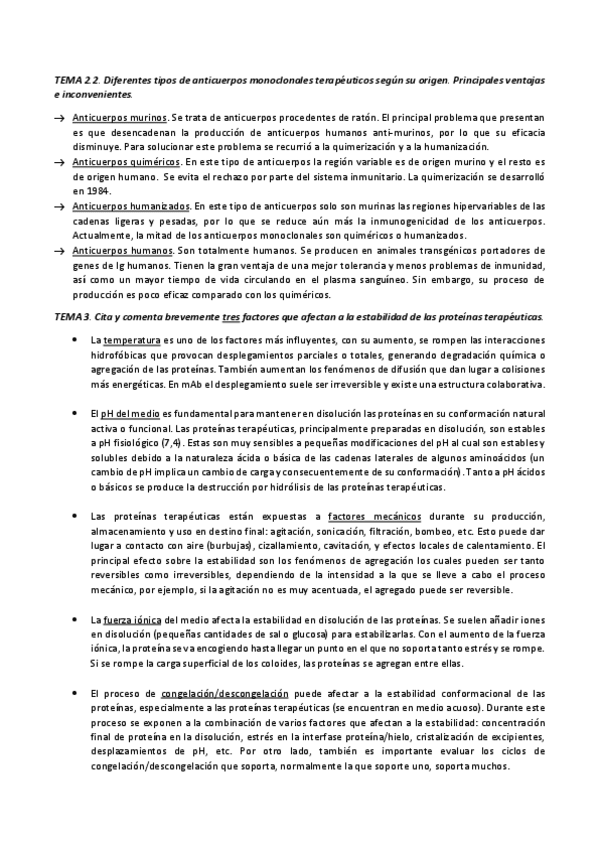 TEMA 2.2. Diferentes tipos de anticuerpos monoclonales terapéuticos según su origen. Principales ventajas e inconvenientes.

→ Anticuerpos murinos. Se trata de anticuerpos procedentes de ratón. El principal problema que presentan es que desencadenan la producción de anticuerpos humanos anti-murinos, por lo que su eficacia disminuye. Para solucionar este problema se recurrió a la quimerización y a la humanización.

→ Anticuerpos quiméricos. En este tipo de anticuerpos la región variable es de origen murino y el resto es de origen humano. Se evita el rechazo por parte del sistema inmunitario. La quimerización se desarrolló en 1984.

→ Anticuerpos humanizados. En este tipo de anticuerpos solo son murinas las regiones hipervariables de las cadenas ligeras y pesadas, por lo que se reduce aún más la inmunogenicidad de los anticuerpos. Actualmente, la mitad de los anticuerpos monoclonales son quiméricos o humanizados.

→ Anticuerpos humanos. Son totalmente humanos. Se producen en animales transgénicos portadores de genes de Ig humanos. Tienen la gran ventaja de una mejor tolerancia y menos problemas de inmunidad, así como un mayor tiempo de vida circulando en el plasma sanguíneo. Sin embargo, su proceso de producción es poco eficaz comparado con los quiméricos.

TEMA 3. Cita y comenta brevemente tres factores que afectan a la estabilidad de las proteínas terapéuticas.

• La temperatura es uno de los factores más influyentes, con su aumento, se rompen las interacciones hidrofóbicas que provocan desplegamientos parciales o totales, generando degradación química o agregación de las proteínas. También aumentan los fenómenos de difusión que dan lugar a colisiones más energéticas. En mAb el desplegamiento suele ser irreversible y existe una estructura colaborativa.

• El pH del medio es fundamental para mantener en disolución las proteínas en su conformación natural activa o funcional. Las proteínas terapéuticas, principalmente preparadas en disolución, son estables a pH fisiológico (7,4). Estas son muy sensibles a pequeñas modificaciones del pH al cual son estables y solubles debido a la naturaleza ácida o básica de las cadenas laterales de algunos aminoácidos (un cambio de pH implica un cambio de carga y consecuentemente de su conformación). Tanto a pH ácidos o básicos se produce la destrucción por hidrólisis de las proteínas terapéuticas.

• Las proteínas terapéuticas están expuestas a factores mecánicos durante su producción, almacenamiento y uso en destino final: agitación, sonicación, filtración, bombeo, etc. Esto puede dar lugar a contacto con aire (burbujas), cizallamiento, cavitación, y efectos locales de calentamiento. El principal efecto sobre la estabilidad son los fenómenos de agregación los cuales pueden ser tanto reversibles como irreversibles, dependiendo de la intensidad a la que se lleve a cabo el proceso mecánico, por ejemplo, si la agitación no es muy acentuada, el agregado puede ser reversible.

• La fuerza iónica del medio afecta la estabilidad en disolución de las proteínas. Se suelen añadir iones en disolución (pequeñas cantidades de sal o glucosa) para estabilizarlas. Con el aumento de la fuerza iónica, la proteína se va encogiendo hasta llegar un punto en el que no soporta tanto estrés y se rompe. Si se rompe la carga superficial de los coloides, las proteínas se agregan entre ellas.

• El proceso de congelación/descongelación puede afectar a la estabilidad conformacional de las proteínas, especialmente a las proteínas terapéuticas (se encuentran en medio acuoso). Durante este proceso se exponen a la combinación de varios factores que afectan a la estabilidad: concentración final de proteína en la disolución, estrés en la interfase proteína/hielo, cristalización de excipientes, desplazamientos de pH, etc. Por otro lado, también es importante evaluar los ciclos de congelación/descongelación que soporta, normalmente la que soporte uno, soporta muchos.